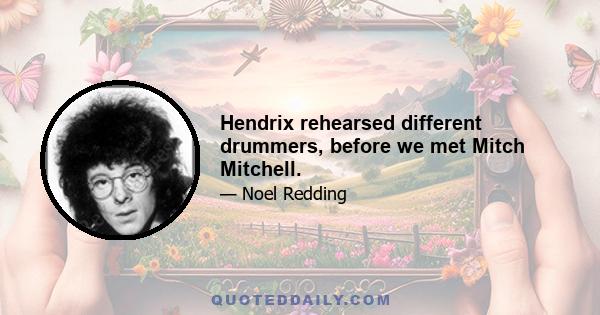 Hendrix rehearsed different drummers, before we met Mitch Mitchell.

— Noel Redding

QUOTEDDAILY.COM